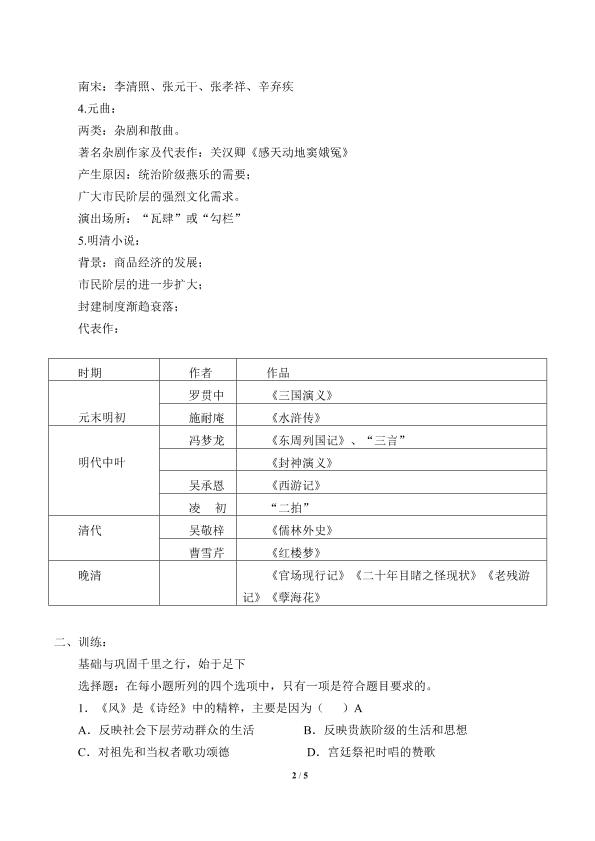 南宋：李清照、张元干、张孝祥、辛弃疾

4.元曲：

两类：杂剧和散曲。

著名杂剧作家及代表作：关汉卿《感天动地窦娥冤》

产生原因：统治阶级燕乐的需要；

广大市民阶层的强烈文化需求。

演出场所：“瓦肆”或“勾栏”

5.明清小说：

背景：商品经济的发展；

市民阶层的进一步扩大；

封建制度渐趋衰落；

代表作：

| 时期 | 作者 | 作品 |
|---|---|---|
| 元末明初 | 罗贯中 | 《三国演义》 |
|  | 施耐庵 | 《水浒传》 |
| 明代中叶 | 冯梦龙 | 《东周列国记》、“三言” |
|  |  | 《封神演义》 |
|  | 吴承恩 | 《西游记》 |
|  | 凌　初 | “二拍” |
| 清代 | 吴敬梓 | 《儒林外史》 |
|  | 曹雪芹 | 《红楼梦》 |
| 晚清 |  | 《官场现行记》《二十年目睹之怪现状》《老残游记》《孽海花》 |

二、训练：

基础与巩固千里之行，始于足下

选择题：在每小题所列的四个选项中，只有一项是符合题目要求的。

1．《风》是《诗经》中的精粹，主要是因为（　）A

A．反映社会下层劳动群众的生活　B．反映贵族阶级的生活和思想

C．对祖先和当权者歌功颂德　D．宫廷祭祀时唱的赞歌

2 / 5